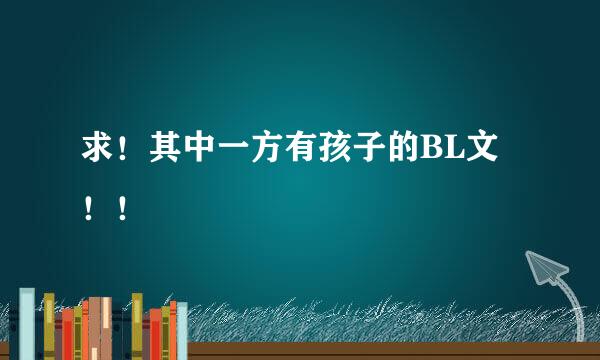 求！其中一方有孩子的BL文！！